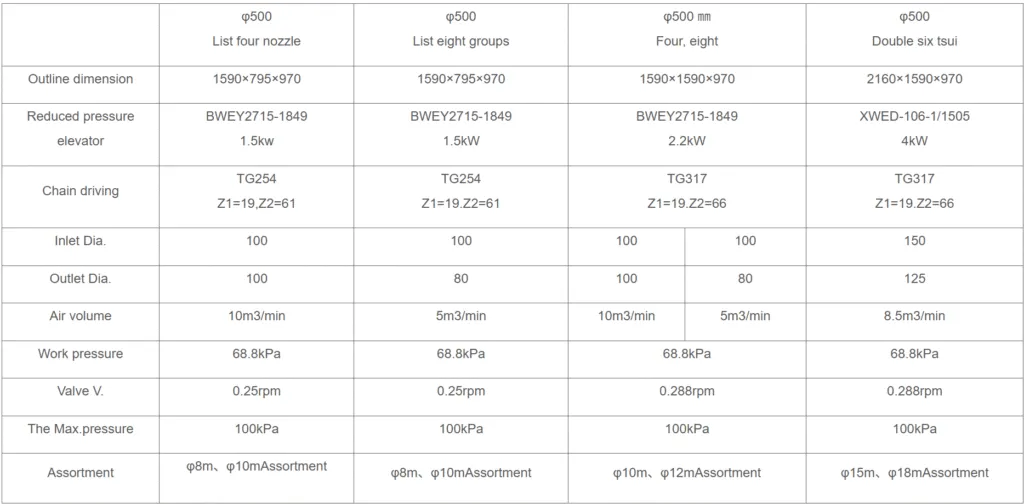 | | φ500 List four nozzle | φ500 List eight groups | φ500 ㎜ Four, eight | | φ500 Double six tsui |
|---|---|---|---|---|---|
| Outline dimension | 1590×795×970 | 1590×795×970 | 1590×1590×970 | | 2160×1590×970 |
| Reduced pressure elevator | BWEY2715-1849 1.5kw | BWEY2715-1849 1.5kW | BWEY2715-1849 2.2kW | | XWED-106-1/1505 4kW |
| Chain driving | TG254 Z1=19,Z2=61 | TG254 Z1=19.Z2=61 | TG317 Z1=19.Z2=66 | | TG317 Z1=19.Z2=66 |
| Inlet Dia. | 100 | 100 | 100 | 100 | 150 |
| Outlet Dia. | 100 | 80 | 100 | 80 | 125 |
| Air volume | 10m3/min | 5m3/min | 10m3/min | 5m3/min | 8.5m3/min |
| Work pressure | 68.8kPa | 68.8kPa | 68.8kPa | | 68.8kPa |
| Valve V. | 0.25rpm | 0.25rpm | 0.288rpm | | 0.288rpm |
| The Max.pressure | 100kPa | 100kPa | 100kPa | | 100kPa |
| Assortment | φ8m、φ10mAssortment | φ8m、φ10mAssortment | φ10m、φ12mAssortment | | φ15m、φ18mAssortment |